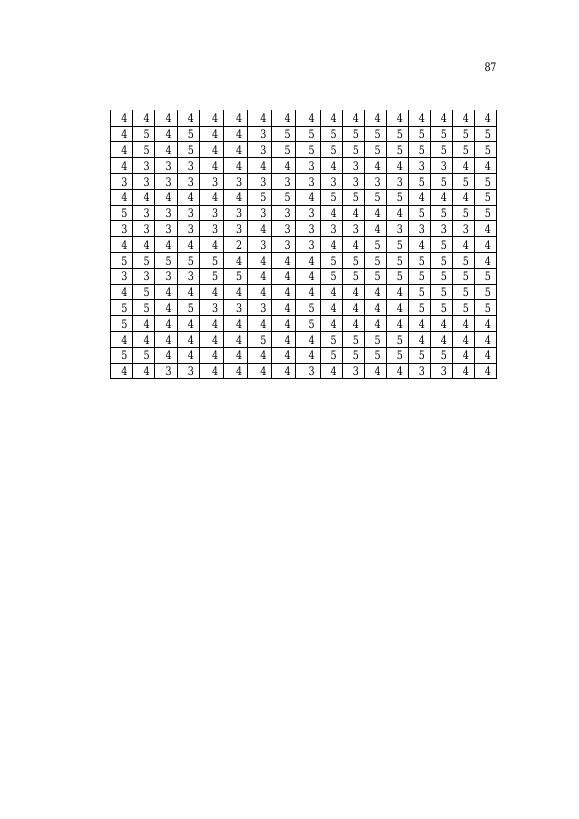 87

| 4 | 4 | 4 | 4 | 4 | 4 | 4 | 4 | 4 | 4 | 4 | 4 | 4 | 4 | 4 | 4 | 4 |
|---|---|---|---|---|---|---|---|---|---|---|---|---|---|---|---|---|
| 4 | 5 | 4 | 5 | 4 | 4 | 3 | 5 | 5 | 5 | 5 | 5 | 5 | 5 | 5 | 5 | 5 |
| 4 | 5 | 4 | 5 | 4 | 4 | 3 | 5 | 5 | 5 | 5 | 5 | 5 | 5 | 5 | 5 | 5 |
| 4 | 3 | 3 | 3 | 4 | 4 | 4 | 4 | 3 | 4 | 3 | 4 | 4 | 3 | 3 | 4 | 4 |
| 3 | 3 | 3 | 3 | 3 | 3 | 3 | 3 | 3 | 3 | 3 | 3 | 3 | 5 | 5 | 5 | 5 |
| 4 | 4 | 4 | 4 | 4 | 4 | 5 | 5 | 4 | 5 | 5 | 5 | 5 | 4 | 4 | 4 | 5 |
| 5 | 3 | 3 | 3 | 3 | 3 | 3 | 3 | 3 | 4 | 4 | 4 | 4 | 5 | 5 | 5 | 5 |
| 3 | 3 | 3 | 3 | 3 | 3 | 4 | 3 | 3 | 3 | 3 | 4 | 3 | 3 | 3 | 3 | 4 |
| 4 | 4 | 4 | 4 | 4 | 2 | 3 | 3 | 3 | 4 | 4 | 5 | 5 | 4 | 5 | 4 | 4 |
| 5 | 5 | 5 | 5 | 5 | 4 | 4 | 4 | 4 | 5 | 5 | 5 | 5 | 5 | 5 | 5 | 4 |
| 3 | 3 | 3 | 3 | 5 | 5 | 4 | 4 | 4 | 5 | 5 | 5 | 5 | 5 | 5 | 5 | 5 |
| 4 | 5 | 4 | 4 | 4 | 4 | 4 | 4 | 4 | 4 | 4 | 4 | 4 | 5 | 5 | 5 | 5 |
| 5 | 5 | 4 | 5 | 3 | 3 | 3 | 4 | 5 | 4 | 4 | 4 | 4 | 5 | 5 | 5 | 5 |
| 5 | 4 | 4 | 4 | 4 | 4 | 4 | 4 | 5 | 4 | 4 | 4 | 4 | 4 | 4 | 4 | 4 |
| 4 | 4 | 4 | 4 | 4 | 4 | 5 | 4 | 4 | 5 | 5 | 5 | 5 | 4 | 4 | 4 | 4 |
| 5 | 5 | 4 | 4 | 4 | 4 | 4 | 4 | 4 | 5 | 5 | 5 | 5 | 5 | 5 | 4 | 4 |
| 4 | 4 | 3 | 3 | 4 | 4 | 4 | 4 | 3 | 4 | 3 | 4 | 4 | 3 | 3 | 4 | 4 |